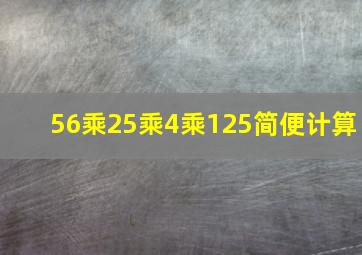 56乘25乘4乘125简便计算